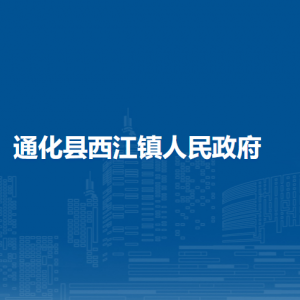 通化县西江镇人民政府